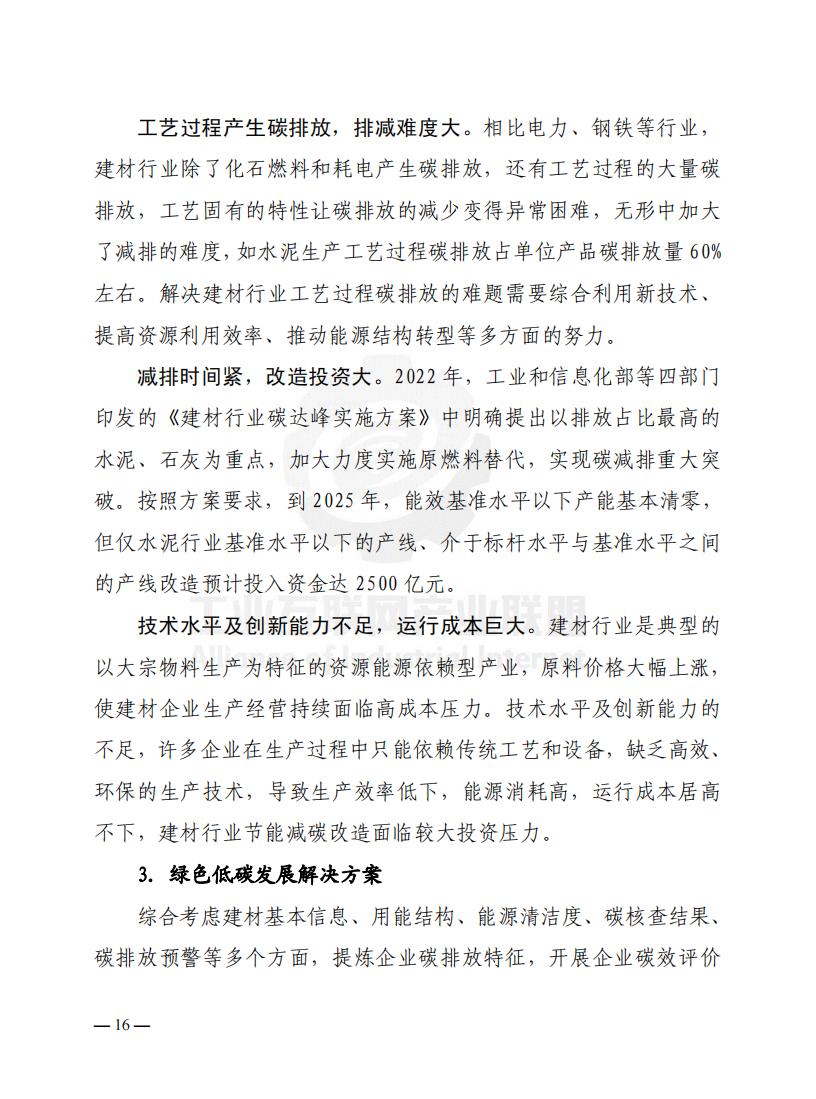 工艺过程产生碳排放，排减难度大。相比电力、钢铁等行业，建材行业除了化石燃料和耗电产生碳排放，还有工艺过程的大量碳排放，工艺固有的特性让碳排放的减少变得异常困难，无形中加大了减排的难度，如水泥生产工艺过程碳排放占单位产品碳排放量 60%左右。解决建材行业工艺过程碳排放的难题需要综合利用新技术、提高资源利用效率、推动能源结构转型等多方面的努力。

减排时间紧，改造投资大。2022 年，工业和信息化部等四部门印发的《建材行业碳达峰实施方案》中明确提出以排放占比最高的水泥、石灰为重点，加大力度实施原燃料替代，实现碳减排重大突破。按照方案要求，到 2025 年，能效基准水平以下产能基本清零，但仅水泥行业基准水平以下的产线、介于标杆水平与基准水平之间的产线改造预计投入资金达 2500 亿元。

工业互联网产业联盟
Alliance of Industrial Internet

技术水平及创新能力不足，运行成本巨大。建材行业是典型的以大宗物料生产为特征的资源能源依赖型产业，原料价格大幅上涨，使建材企业生产经营持续面临高成本压力。技术水平及创新能力的不足，许多企业在生产过程中只能依赖传统工艺和设备，缺乏高效、环保的生产技术，导致生产效率低下，能源消耗高，运行成本居高不下，建材行业节能减碳改造面临较大投资压力。

3. 绿色低碳发展解决方案

综合考虑建材基本信息、用能结构、能源清洁度、碳核查结果、碳排放预警等多个方面，提炼企业碳排放特征，开展企业碳效评价

— 16 —